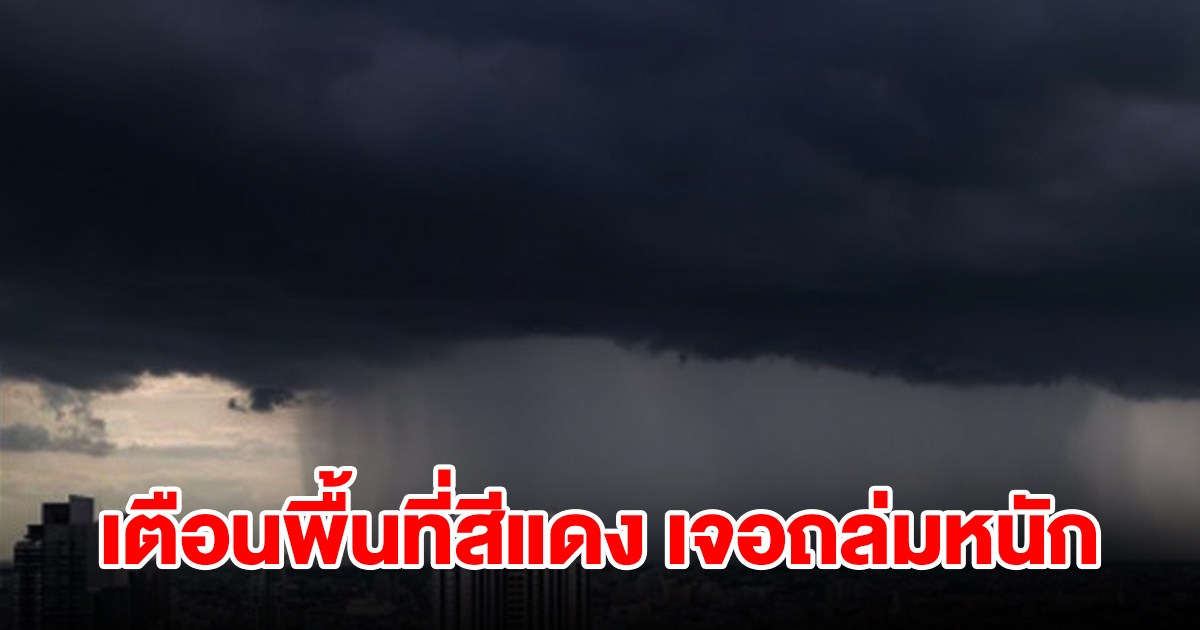 เตือนพื้นที่สีแดง เจอถล่มหนัก